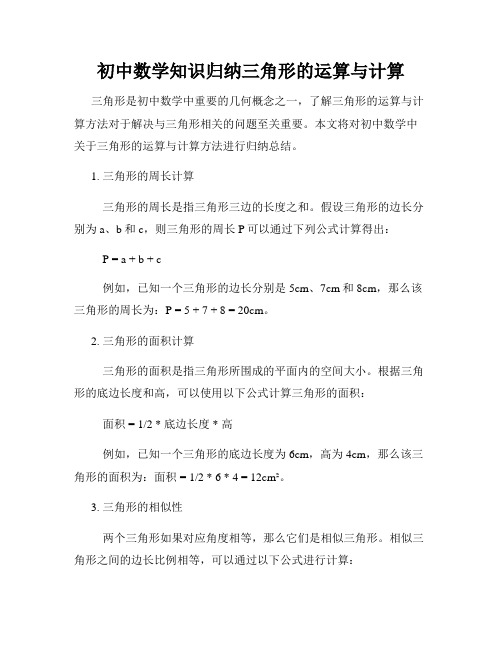 初中数学知识归纳三角形的运算与计算

三角形是初中数学中重要的几何概念之一，了解三角形的运算与计算方法对于解决与三角形相关的问题至关重要。本文将对初中数学中关于三角形的运算与计算方法进行归纳总结。

1. 三角形的周长计算

三角形的周长是指三角形三边的长度之和。假设三角形的边长分别为 a、b 和 c，则三角形的周长 P 可以通过下列公式计算得出：

$P = a + b + c$

例如，已知一个三角形的边长分别是 5cm、7cm 和 8cm，那么该三角形的周长为：$P = 5 + 7 + 8 = 20$cm。

2. 三角形的面积计算

三角形的面积是指三角形所围成的平面内的空间大小。根据三角形的底边长度和高，可以使用以下公式计算三角形的面积：

面积 = 1/2 * 底边长度 * 高

例如，已知一个三角形的底边长度为 6cm，高为 4cm，那么该三角形的面积为：面积 = 1/2 * 6 * 4 = 12cm²。

3. 三角形的相似性

两个三角形如果对应角度相等，那么它们是相似三角形。相似三角形之间的边长比例相等，可以通过以下公式进行计算：